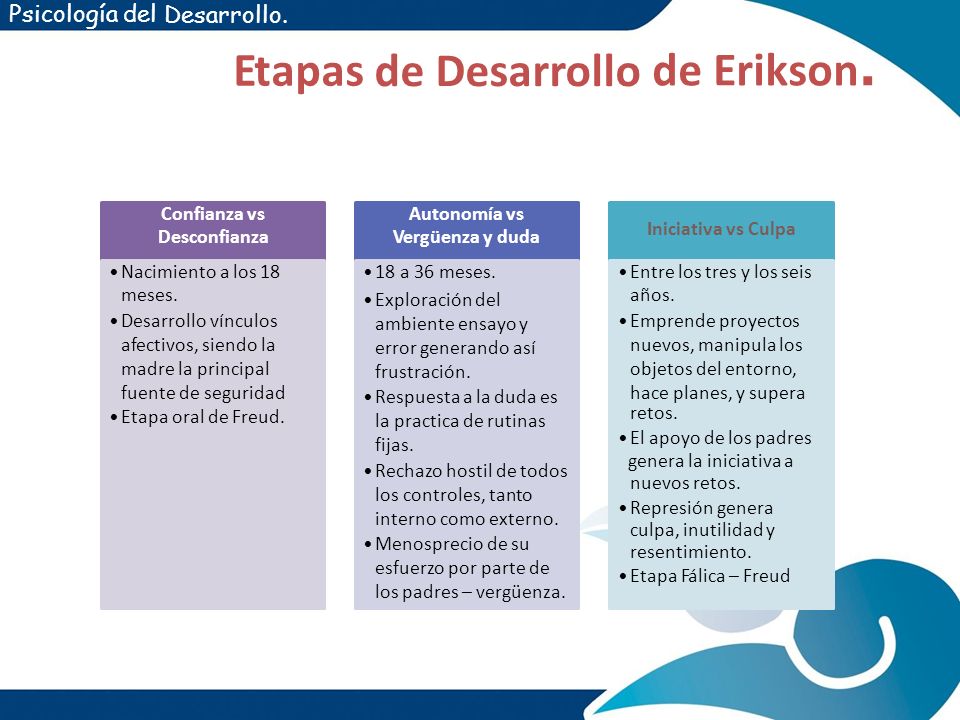 Psicología del Desarrollo.

Etapas de Desarrollo de Erikson.

Confianza vs Desconfianza

• Nacimiento a los 18 meses.
• Desarrollo vínculos afectivos, siendo la madre la principal fuente de seguridad
• Etapa oral de Freud.

Autonomía vs Vergüenza y duda

• 18 a 36 meses.
• Exploración del ambiente ensayo y error generando así frustración.
• Respuesta a la duda es la practica de rutinas fijas.
• Rechazo hostil de todos los controles, tanto interno como externo.
• Menosprecio de su esfuerzo por parte de los padres – vergüenza.

Iniciativa vs Culpa

• Entre los tres y los seis años.
• Emprende proyectos nuevos, manipula los objetos del entorno, hace planes, y supera retos.
• El apoyo de los padres genera la iniciativa a nuevos retos.
• Represión genera culpa, inutilidad y resentimiento.
• Etapa Fálica – Freud